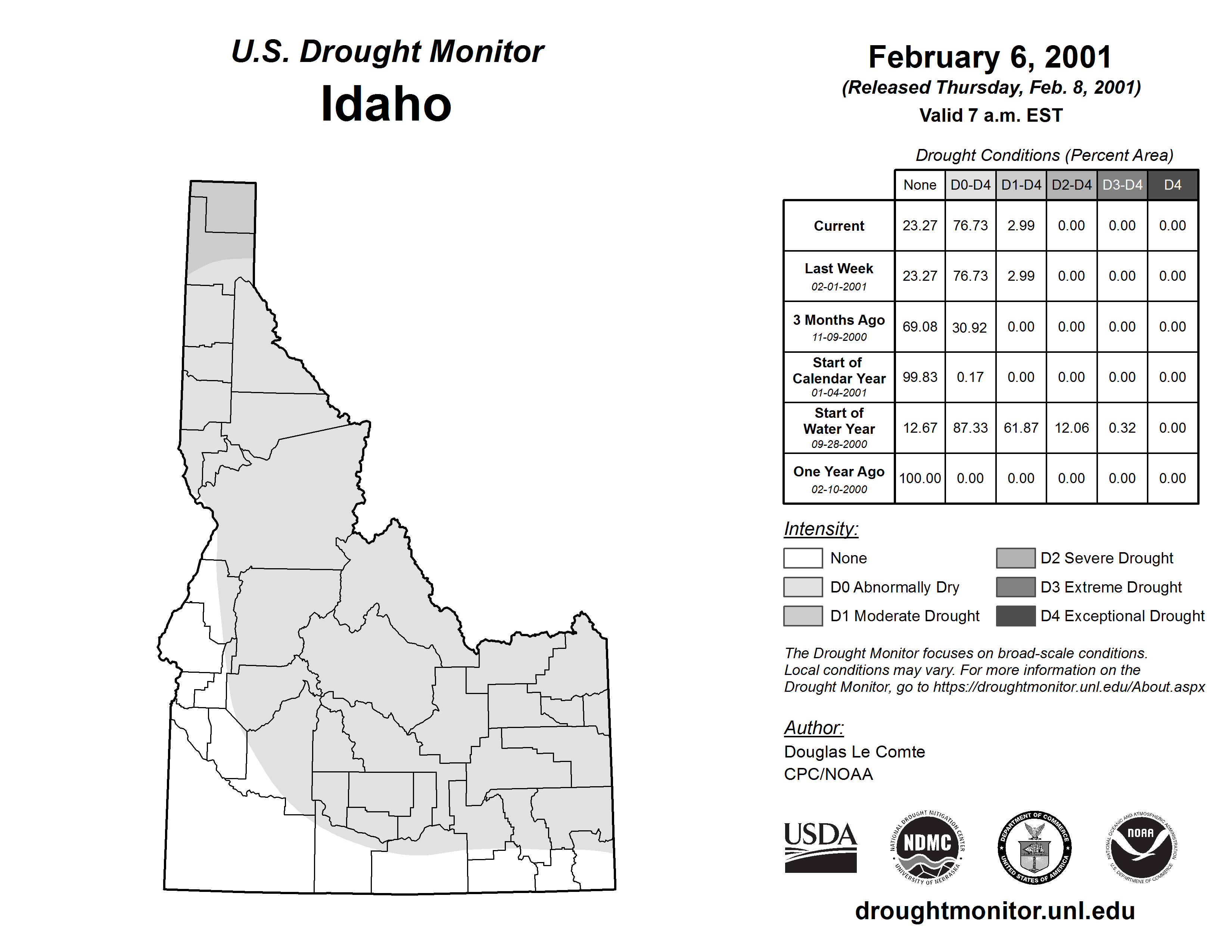 U.S. Drought Monitor
Idaho

February 6, 2001
(Released Thursday, Feb. 8, 2001)
Valid 7 a.m. EST

Drought Conditions (Percent Area)

| | None | D0-D4 | D1-D4 | D2-D4 | D3-D4 | D4 |
|---|---|---|---|---|---|---|
| Current | 23.27 | 76.73 | 2.99 | 0.00 | 0.00 | 0.00 |
| Last Week 02-01-2001 | 23.27 | 76.73 | 2.99 | 0.00 | 0.00 | 0.00 |
| 3 Months Ago 11-09-2000 | 69.08 | 30.92 | 0.00 | 0.00 | 0.00 | 0.00 |
| Start of Calendar Year 01-04-2001 | 99.83 | 0.17 | 0.00 | 0.00 | 0.00 | 0.00 |
| Start of Water Year 09-28-2000 | 12.67 | 87.33 | 61.87 | 12.06 | 0.32 | 0.00 |
| One Year Ago 02-10-2000 | 100.00 | 0.00 | 0.00 | 0.00 | 0.00 | 0.00 |

Intensity:
None
D0 Abnormally Dry
D1 Moderate Drought
D2 Severe Drought
D3 Extreme Drought
D4 Exceptional Drought

The Drought Monitor focuses on broad-scale conditions. Local conditions may vary. For more information on the Drought Monitor, go to https://droughtmonitor.unl.edu/About.aspx

Author:
Douglas Le Comte
CPC/NOAA

USDA
NATIONAL DROUGHT MITIGATION CENTER NDMC UNIVERSITY OF NEBRASKA
DEPARTMENT OF COMMERCE UNITED STATES OF AMERICA
NATIONAL OCEANIC AND ATMOSPHERIC ADMINISTRATION NOAA U.S. DEPARTMENT OF COMMERCE

droughtmonitor.unl.edu